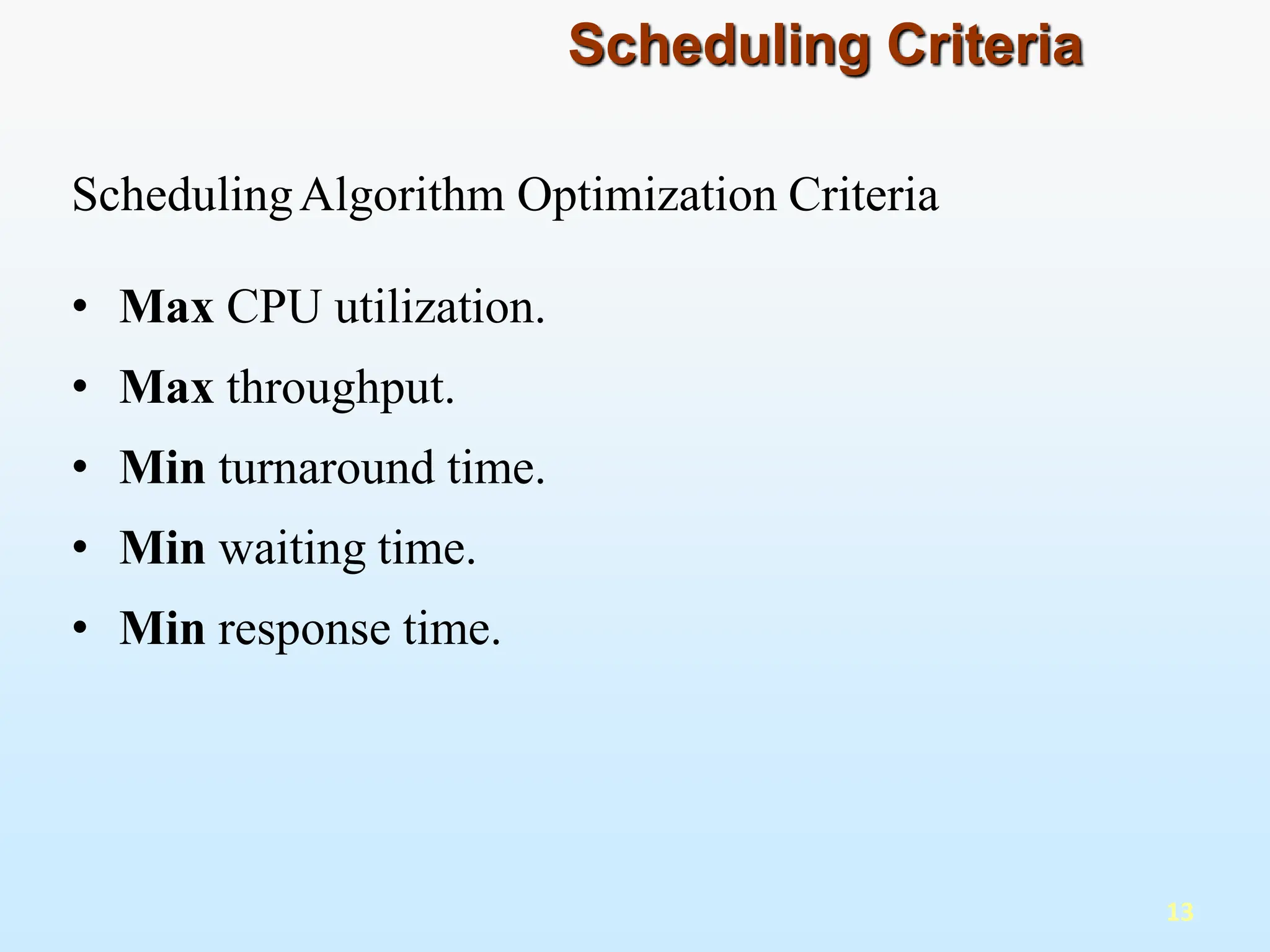 Scheduling Criteria

Scheduling Algorithm Optimization Criteria

• Max CPU utilization.
• Max throughput.
• Min turnaround time.
• Min waiting time.
• Min response time.

13